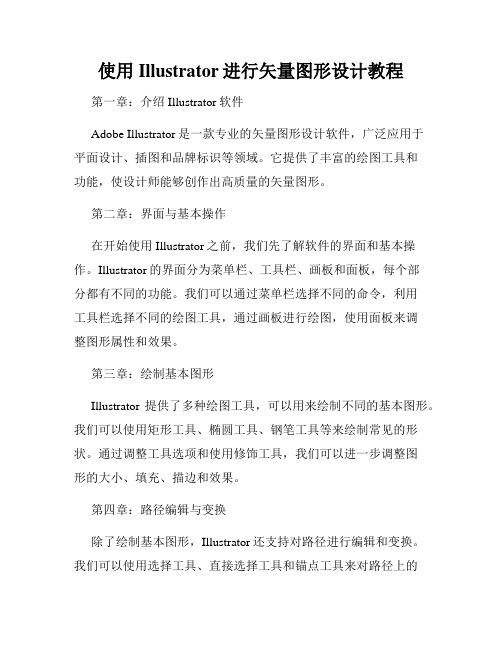 使用 Illustrator 进行矢量图形设计教程

第一章：介绍 Illustrator 软件

Adobe Illustrator 是一款专业的矢量图形设计软件，广泛应用于平面设计、插图和品牌标识等领域。它提供了丰富的绘图工具和功能，使设计师能够创作出高质量的矢量图形。

第二章：界面与基本操作

在开始使用 Illustrator 之前，我们先了解软件的界面和基本操作。Illustrator 的界面分为菜单栏、工具栏、画板和面板，每个部分都有不同的功能。我们可以通过菜单栏选择不同的命令，利用工具栏选择不同的绘图工具，通过画板进行绘图，使用面板来调整图形属性和效果。

第三章：绘制基本图形

Illustrator 提供了多种绘图工具，可以用来绘制不同的基本图形。我们可以使用矩形工具、椭圆工具、钢笔工具等来绘制常见的形状。通过调整工具选项和使用修饰工具，我们可以进一步调整图形的大小、填充、描边和效果。

第四章：路径编辑与变换

除了绘制基本图形，Illustrator 还支持对路径进行编辑和变换。我们可以使用选择工具、直接选择工具和锚点工具来对路径上的